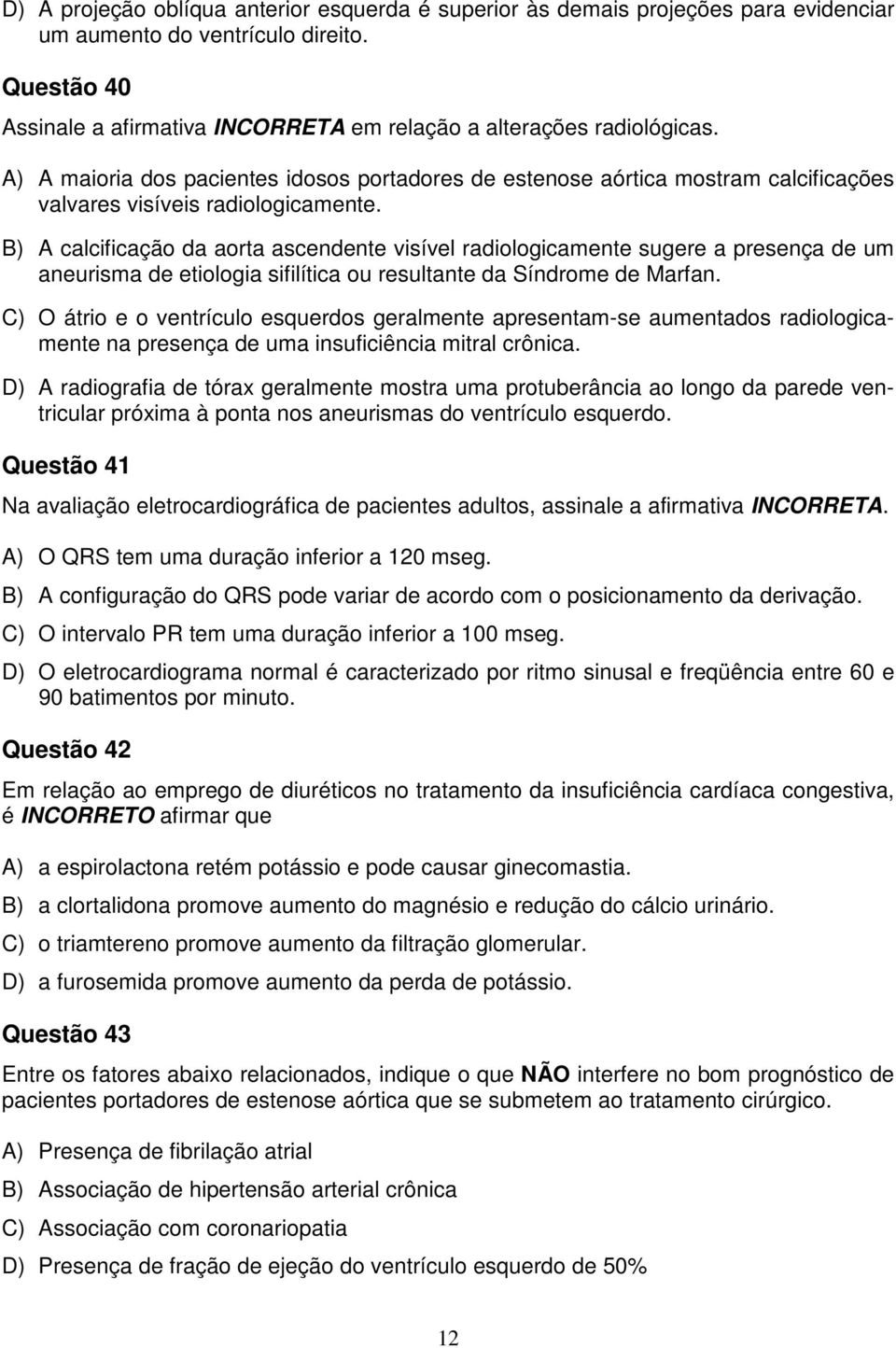 D) A projeção oblíqua anterior esquerda é superior às demais projeções para evidenciar um aumento do ventrículo direito.

Questão 40

Assinale a afirmativa INCORRETA em relação a alterações radiológicas.

A) A maioria dos pacientes idosos portadores de estenose aórtica mostram calcificações valvares visíveis radiologicamente.

B) A calcificação da aorta ascendente visível radiologicamente sugere a presença de um aneurisma de etiologia sifilítica ou resultante da Síndrome de Marfan.

C) O átrio e o ventrículo esquerdos geralmente apresentam-se aumentados radiologicamente na presença de uma insuficiência mitral crônica.

D) A radiografia de tórax geralmente mostra uma protuberância ao longo da parede ventricular próxima à ponta nos aneurismas do ventrículo esquerdo.

Questão 41

Na avaliação eletrocardiográfica de pacientes adultos, assinale a afirmativa INCORRETA.

A) O QRS tem uma duração inferior a 120 mseg.

B) A configuração do QRS pode variar de acordo com o posicionamento da derivação.

C) O intervalo PR tem uma duração inferior a 100 mseg.

D) O eletrocardiograma normal é caracterizado por ritmo sinusal e freqüência entre 60 e 90 batimentos por minuto.

Questão 42

Em relação ao emprego de diuréticos no tratamento da insuficiência cardíaca congestiva, é INCORRETO afirmar que

A) a espirolactona retém potássio e pode causar ginecomastia.

B) a clortalidona promove aumento do magnésio e redução do cálcio urinário.

C) o triamtereno promove aumento da filtração glomerular.

D) a furosemida promove aumento da perda de potássio.

Questão 43

Entre os fatores abaixo relacionados, indique o que NÃO interfere no bom prognóstico de pacientes portadores de estenose aórtica que se submetem ao tratamento cirúrgico.

A) Presença de fibrilação atrial

B) Associação de hipertensão arterial crônica

C) Associação com coronariopatia

D) Presença de fração de ejeção do ventrículo esquerdo de 50%

12